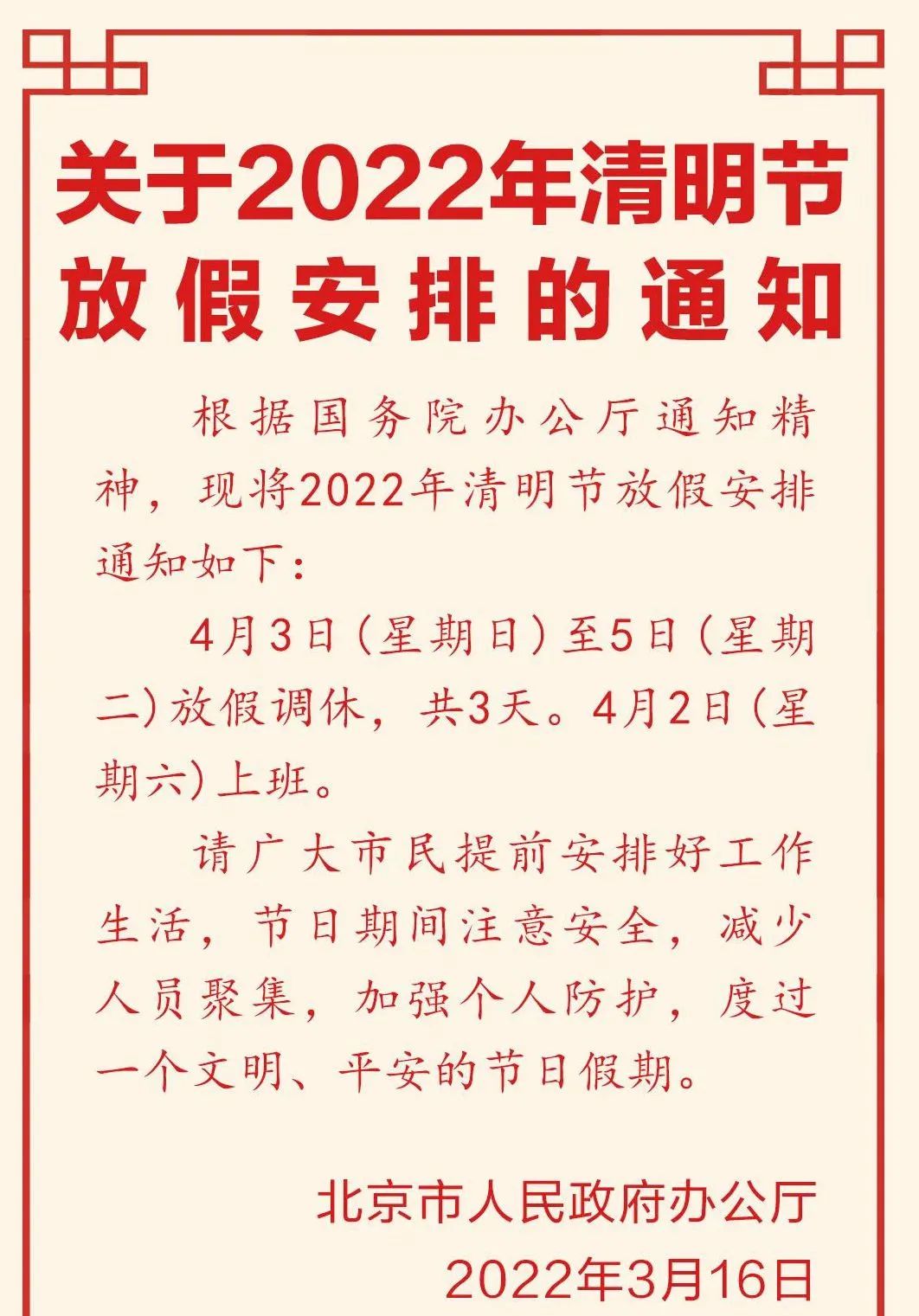 关于2022年清明节放假安排的通知

根据国务院办公厅通知精神，现将2022年清明节放假安排通知如下：

4月3日（星期日）至5日（星期二）放假调休，共3天。4月2日（星期六）上班。

请广大市民提前安排好工作生活，节日期间注意安全，减少人员聚集，加强个人防护，度过一个文明、平安的节日假期。

北京市人民政府办公厅
2022年3月16日